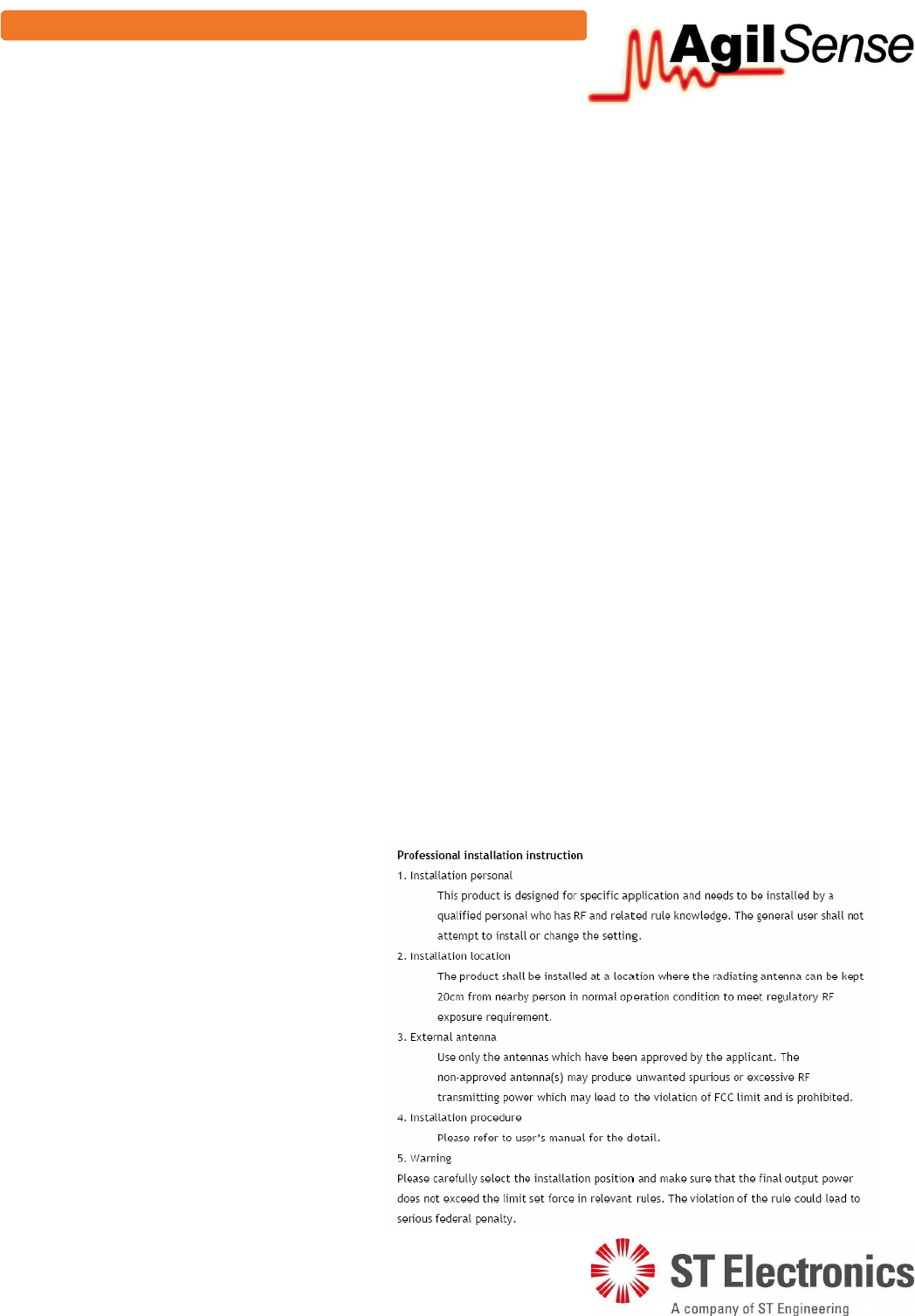 AgilSense

Professional installation instruction

1. Installation personal

This product is designed for specific application and needs to be installed by a qualified personal who has RF and related rule knowledge. The general user shall not attempt to install or change the setting.

2. Installation location

The product shall be installed at a location where the radiating antenna can be kept 20cm from nearby person in normal operation condition to meet regulatory RF exposure requirement.

3. External antenna

Use only the antennas which have been approved by the applicant. The non-approved antenna(s) may produce unwanted spurious or excessive RF transmitting power which may lead to the violation of FCC limit and is prohibited.

4. Installation procedure

Please refer to user's manual for the detail.

5. Warning

Please carefully select the installation position and make sure that the final output power does not exceed the limit set force in relevant rules. The violation of the rule could lead to serious federal penalty.

ST Electronics
A company of ST Engineering